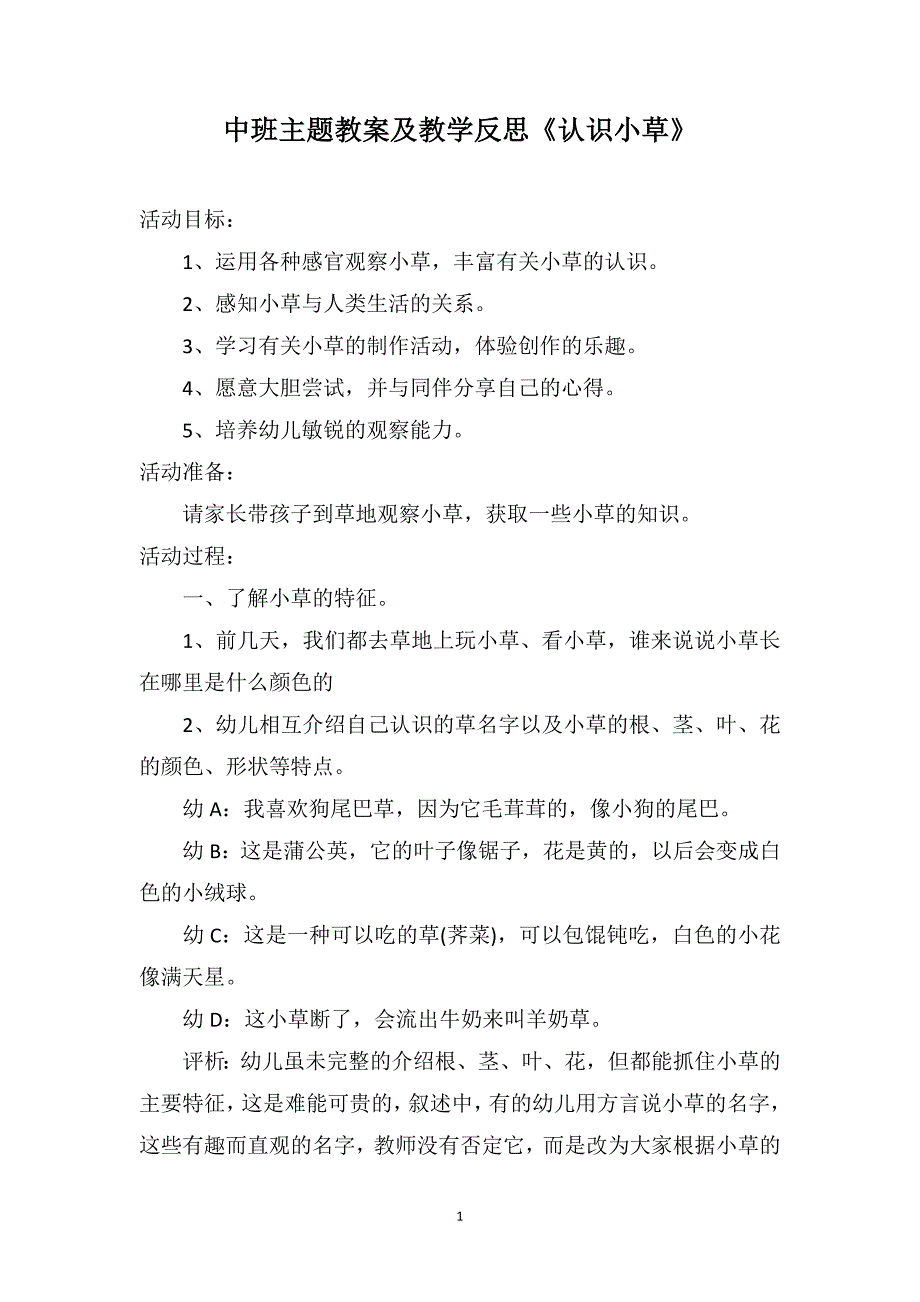 中班主题教案及教学反思《认识小草》

活动目标：

1、运用各种感官观察小草，丰富有关小草的认识。

2、感知小草与人类生活的关系。

3、学习有关小草的制作活动，体验创作的乐趣。

4、愿意大胆尝试，并与同伴分享自己的心得。

5、培养幼儿敏锐的观察能力。

活动准备：

请家长带孩子到草地观察小草，获取一些小草的知识。

活动过程：

一、了解小草的特征。

1、前几天，我们都去草地上玩小草、看小草，谁来说说小草长在哪里是什么颜色的

2、幼儿相互介绍自己认识的草名字以及小草的根、茎、叶、花的颜色、形状等特点。

幼 A：我喜欢狗尾巴草，因为它毛茸茸的，像小狗的尾巴。

幼 B：这是蒲公英，它的叶子像锯子，花是黄的，以后会变成白色的小绒球。

幼 C：这是一种可以吃的草(荠菜)，可以包馄饨吃，白色的小花像满天星。

幼 D：这小草断了，会流出牛奶来叫羊奶草。

评析：幼儿虽未完整的介绍根、茎、叶、花，但都能抓住小草的主要特征，这是难能可贵的，叙述中，有的幼儿用方言说小草的名字，这些有趣而直观的名字，教师没有否定它，而是改为大家根据小草的

1